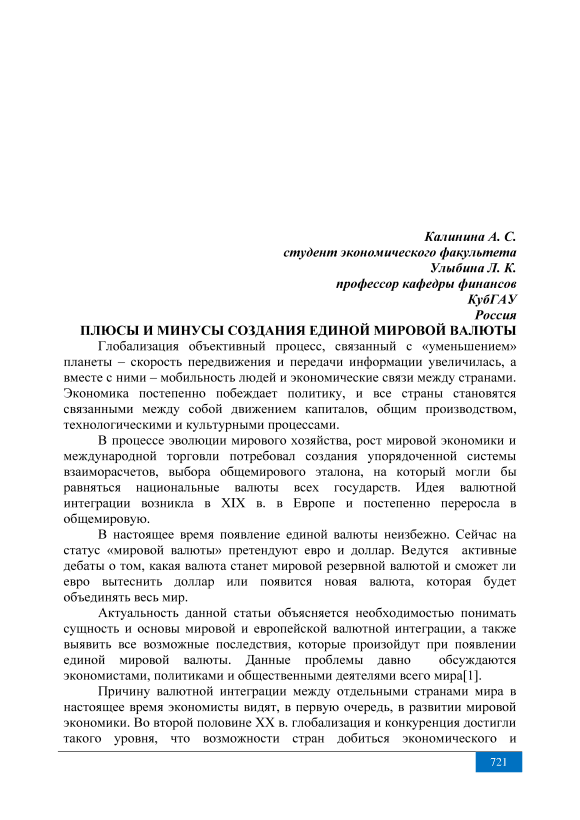 Калинина А. С.
студент экономического факультета
Улыбина Л. К.
профессор кафедры финансов
КубГАУ
Россия

ПЛЮСЫ И МИНУСЫ СОЗДАНИЯ ЕДИНОЙ МИРОВОЙ ВАЛЮТЫ

Глобализация объективный процесс, связанный с «уменьшением» планеты – скорость передвижения и передачи информации увеличилась, а вместе с ними – мобильность людей и экономические связи между странами. Экономика постепенно побеждает политику, и все страны становятся связанными между собой движением капиталов, общим производством, технологическими и культурными процессами.

В процессе эволюции мирового хозяйства, рост мировой экономики и международной торговли потребовал создания упорядоченной системы взаиморасчетов, выбора общемирового эталона, на который могли бы равняться национальные валюты всех государств. Идея валютной интеграции возникла в XIX в. в Европе и постепенно переросла в общемировую.

В настоящее время появление единой валюты неизбежно. Сейчас на статус «мировой валюты» претендуют евро и доллар. Ведутся активные дебаты о том, какая валюта станет мировой резервной валютой и сможет ли евро вытеснить доллар или появится новая валюта, которая будет объединять весь мир.

Актуальность данной статьи объясняется необходимостью понимать сущность и основы мировой и европейской валютной интеграции, а также выявить все возможные последствия, которые произойдут при появлении единой мировой валюты. Данные проблемы давно обсуждаются экономистами, политиками и общественными деятелями всего мира[1].

Причину валютной интеграции между отдельными странами мира в настоящее время экономисты видят, в первую очередь, в развитии мировой экономики. Во второй половине XX в. глобализация и конкуренция достигли такого уровня, что возможности стран добиться экономического и

721